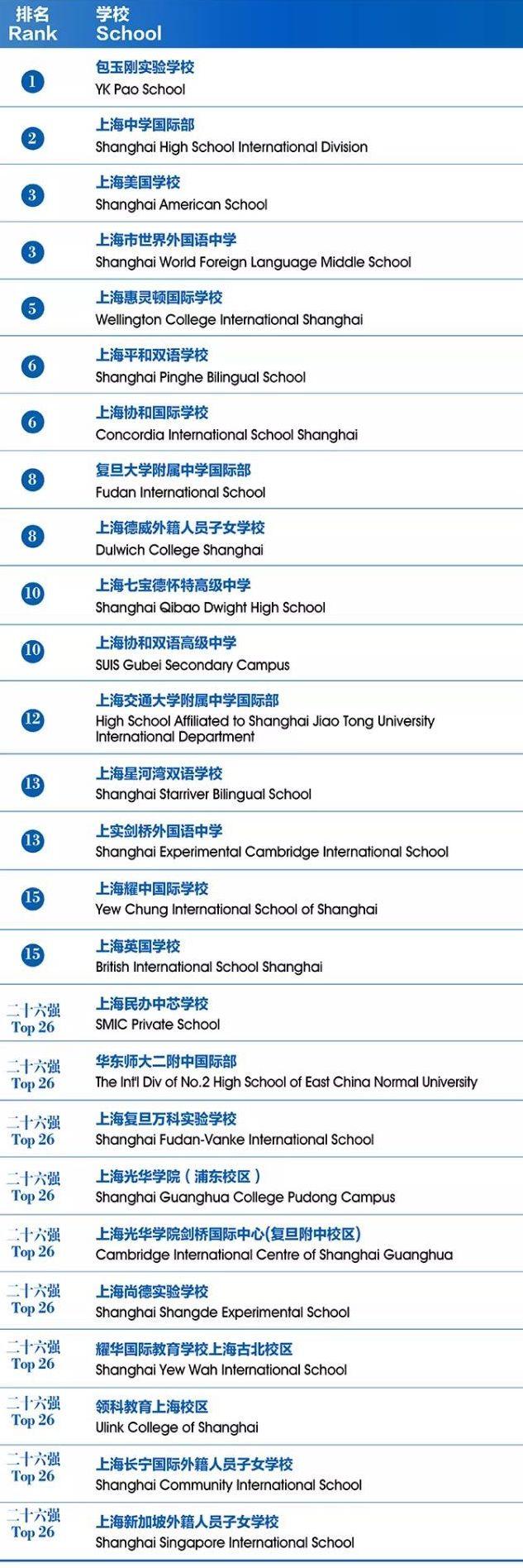 | 排名 Rank | 学校 School |
|---|---|
| 1 | 包玉刚实验学校 YK Pao School |
| 2 | 上海中学国际部 Shanghai High School International Division |
| 3 | 上海美国学校 Shanghai American School |
| 3 | 上海市世界外国语中学 Shanghai World Foreign Language Middle School |
| 5 | 上海惠灵顿国际学校 Wellington College International Shanghai |
| 6 | 上海平和双语学校 Shanghai Pinghe Bilingual School |
| 6 | 上海协和国际学校 Concordia International School Shanghai |
| 8 | 复旦大学附属中学国际部 Fudan International School |
| 8 | 上海德威外籍人员子女学校 Dulwich College Shanghai |
| 10 | 上海七宝德怀特高级中学 Shanghai Qibao Dwight High School |
| 10 | 上海协和双语高级中学 SUIS Gubei Secondary Campus |
| 12 | 上海交通大学附属中学国际部 High School Affiliated to Shanghai Jiao Tong University International Department |
| 13 | 上海星河湾双语学校 Shanghai Starriver Bilingual School |
| 13 | 上实剑桥外国语中学 Shanghai Experimental Cambridge International School |
| 15 | 上海耀中国际学校 Yew Chung International School of Shanghai |
| 15 | 上海英国学校 British International School Shanghai |
| 二十六强 Top 26 | 上海民办中芯学校 SMIC Private School |
| 二十六强 Top 26 | 华东师大二附中国际部 The Int'l Div of No.2 High School of East China Normal University |
| 二十六强 Top 26 | 上海复旦万科实验学校 Shanghai Fudan-Vanke International School |
| 二十六强 Top 26 | 上海光华学院（浦东校区） Shanghai Guanghua College Pudong Campus |
| 二十六强 Top 26 | 上海光华学院剑桥国际中心(复旦附中校区) Cambridge International Centre of Shanghai Guanghua |
| 二十六强 Top 26 | 上海尚德实验学校 Shanghai Shangde Experimental School |
| 二十六强 Top 26 | 耀华国际教育学校上海古北校区 Shanghai Yew Wah International School |
| 二十六强 Top 26 | 领科教育上海校区 Ulink College of Shanghai |
| 二十六强 Top 26 | 上海长宁国际外籍人员子女学校 Shanghai Community International School |
| 二十六强 Top 26 | 上海新加坡外籍人员子女学校 Shanghai Singapore International School |